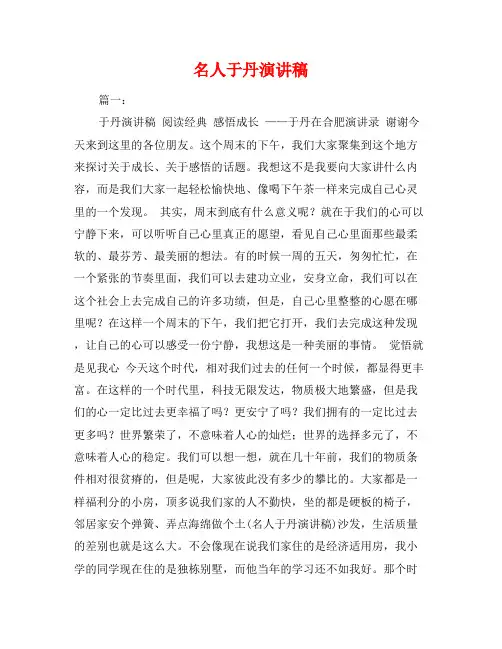 名人于丹演讲稿

篇一：

于丹演讲稿 阅读经典 感悟成长 ——于丹在合肥演讲录 谢谢今天来到这里的各位朋友。这个周末的下午，我们大家聚集到这个地方来探讨关于成长、关于感悟的话题。我想这不是我要向大家讲什么内容，而是我们大家一起轻松愉快地、像喝下午茶一样来完成自己心灵里的一个发现。 其实，周末到底有什么意义呢？就在于我们的心可以宁静下来，可以听听自己心里真正的愿望，看见自己心里面那些最柔软的、最芬芳、最美丽的想法。有的时候一周的五天，匆匆忙忙，在一个紧张的节奏里面，我们可以去建功立业，安身立命，我们可以在这个社会上去完成自己的许多功绩，但是，自己心里整整的心愿在哪里呢？在这样一个周末的下午，我们把它打开，我们去完成这种发现，让自己的心可以感受一份宁静，我想这是一种美丽的事情。 觉悟就是见我心 今天这个时代，相对我们过去的任何一个时候，都显得更丰富。在这样的一个时代里，科技无限发达，物质极大地繁盛，但是我们的心一定比过去更幸福了吗？更安宁了吗？我们拥有的一定比过去更多吗？世界繁荣了，不意味着人心的灿烂；世界的选择多元了，不意味着人心的稳定。我们可以想一想，就在几十年前，我们的物质条件相对很贫瘠的，但是呢，大家彼此没有多少的攀比的。大家都是一样福利分的小房，顶多说我们家的人不勤快，坐的都是硬板的椅子，邻居家安个弹簧、弄点海绵做个土(名人于丹演讲稿)沙发，生活质量的差别也就是这么大。不会像现在说我们家住的是经济适用房，我小学的同学现在住的是独栋别墅，而他当年的学习还不如我好。那个时